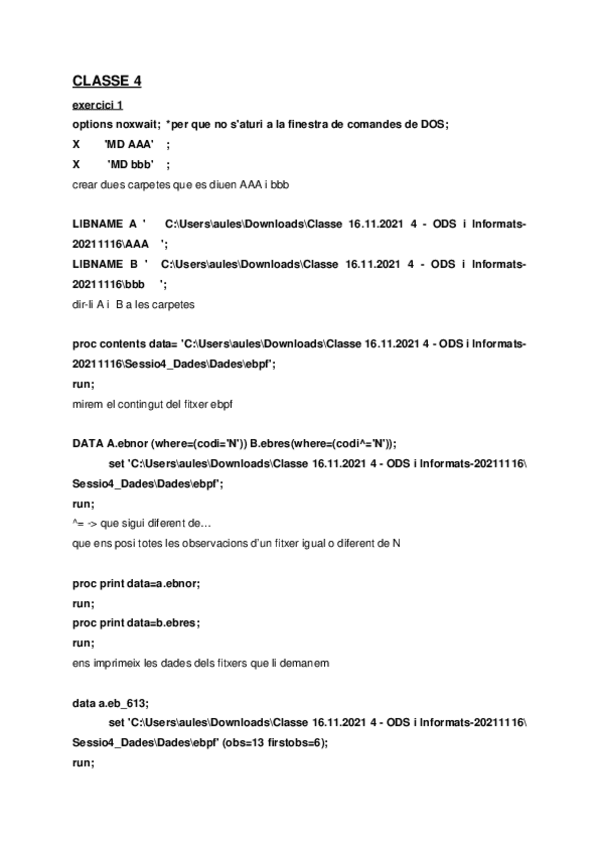 CLASSE 4

exercici 1

options noxwait; *per que no s'aturi a la finestra de comandes de DOS;

X 'MD AAA' ;

X 'MD bbb' ;

crear dues carpetes que es diuen AAA i bbb

LIBNAME A ' C:\Users\aules\Downloads\Classe 16.11.2021 4 - ODS i Informats-20211116\AAA ';

LIBNAME B ' C:\Users\aules\Downloads\Classe 16.11.2021 4 - ODS i Informats-20211116\bbb ';

dir-li A i B a les carpetes

proc contents data= 'C:\Users\aules\Downloads\Classe 16.11.2021 4 - ODS i Informats-20211116\Sessio4_Dades\Dades\ebpf';

run;

mirem el contingut del fitxer ebpf

DATA A.ebnor (where=(codi='N')) B.ebres(where=(codi^='N'));

set 'C:\Users\aules\Downloads\Classe 16.11.2021 4 - ODS i Informats-20211116\Sessio4_Dades\Dades\ebpf';

run;

^= -> que sigui diferent de…

que ens posi totes les observacions d'un fitxer igual o diferent de N

proc print data=a.ebnor;

run;

proc print data=b.ebres;

run;

ens imprimeix les dades dels fitxers que li demanem

data a.eb_613;

set 'C:\Users\aules\Downloads\Classe 16.11.2021 4 - ODS i Informats-20211116\Sessio4_Dades\Dades\ebpf' (obs=13 firstobs=6);

run;